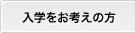 入学をお考えの方